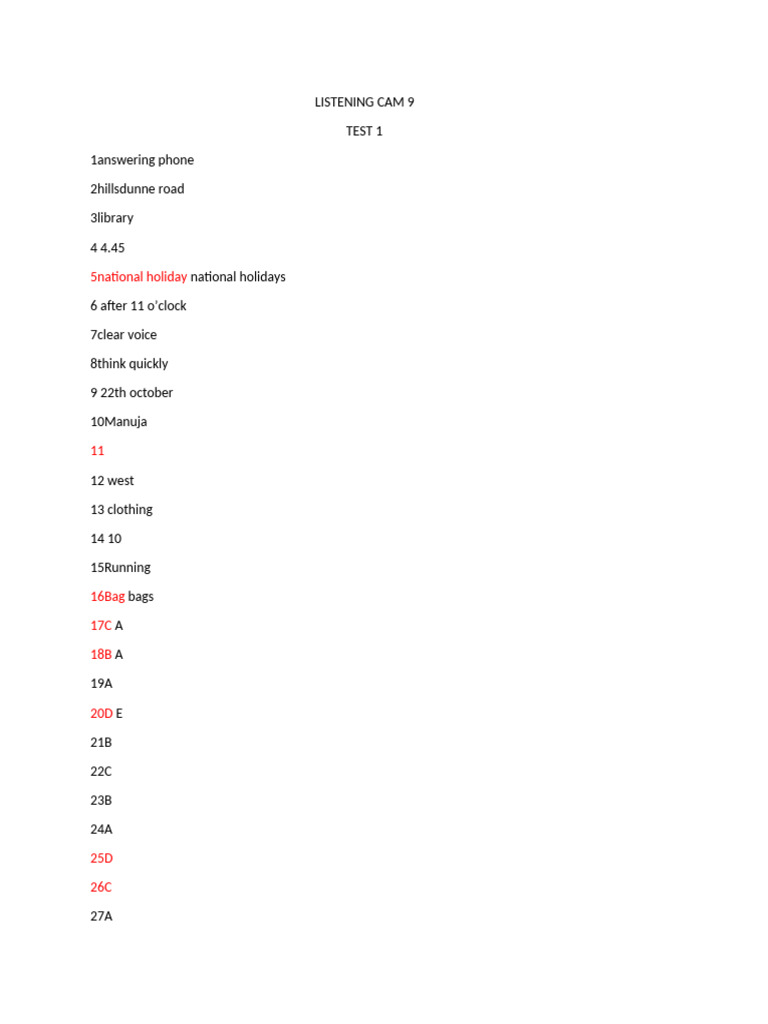 LISTENING CAM 9

TEST 1

1answering phone

2hillsdunne road

3library

4 4.45

5national holiday national holidays

6 after 11 o'clock

7clear voice

8think quickly

9 22th october

10Manuja

11

12 west

13 clothing

14 10

15Running

16Bag bags

17C A

18B A

19A

20D E

21B

22C

23B

24A

25D

26C

27A